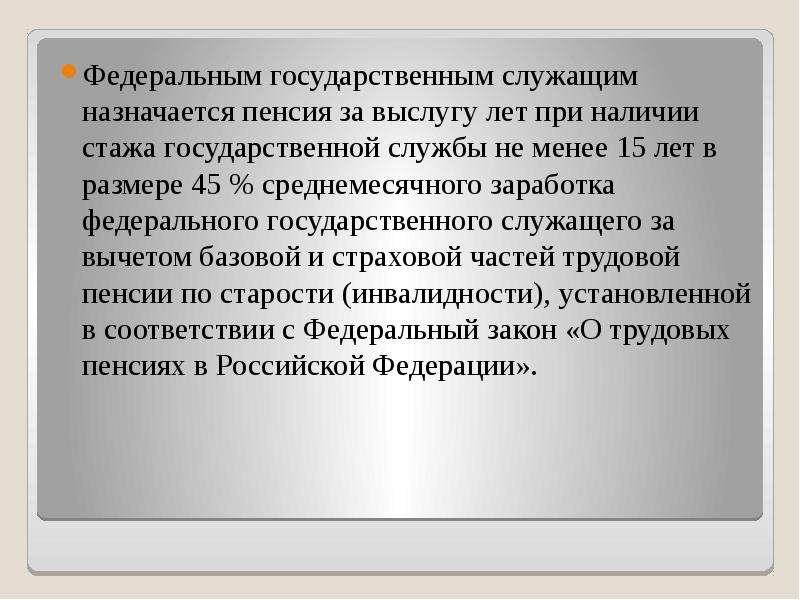 Федеральным государственным служащим назначается пенсия за выслугу лет при наличии стажа государственной службы не менее 15 лет в размере 45 % среднемесячного заработка федерального государственного служащего за вычетом базовой и страховой частей трудовой пенсии по старости (инвалидности), установленной в соответствии с Федеральный закон «О трудовых пенсиях в Российской Федерации».